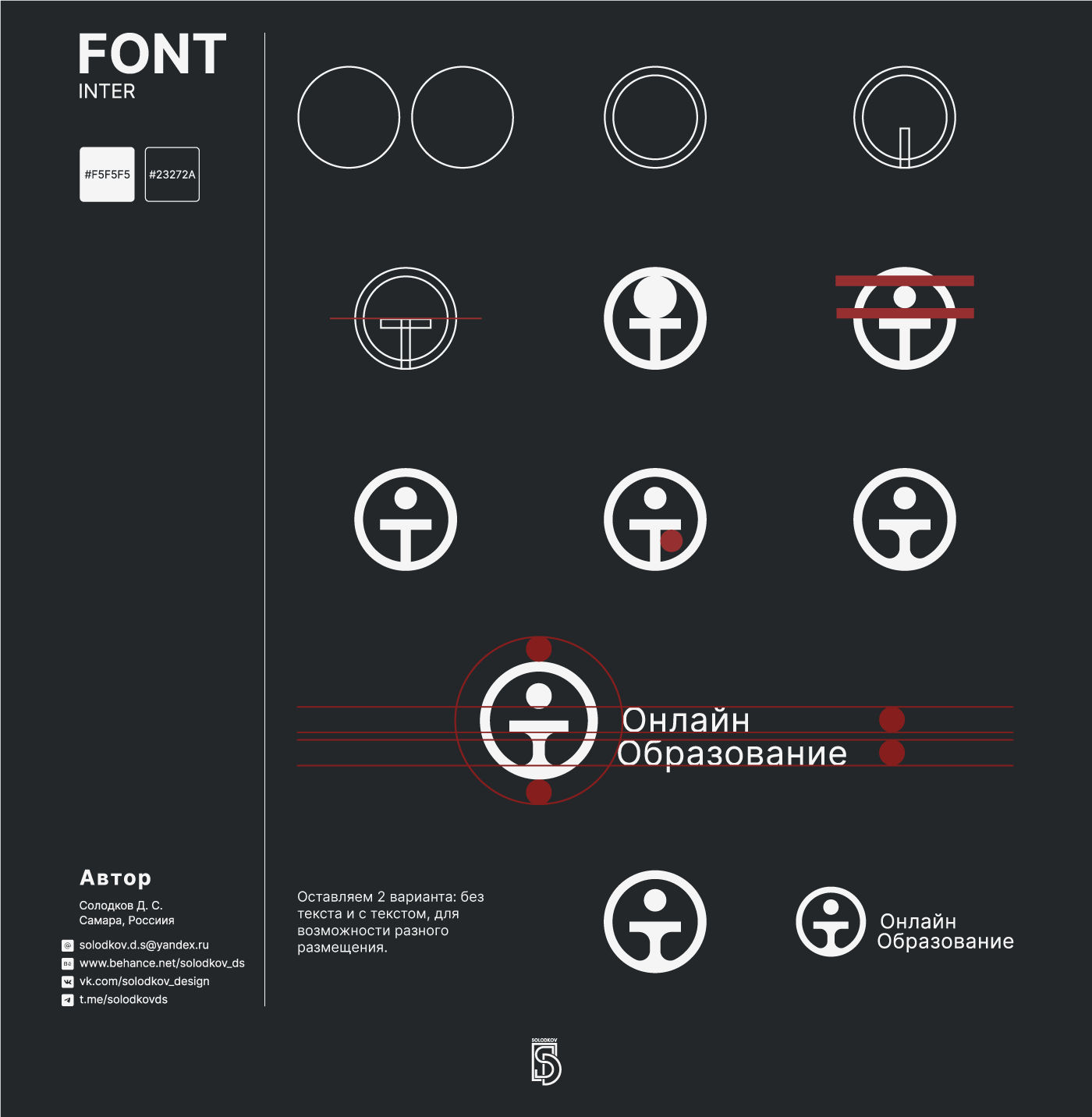 FONT
INTER

#F5F5F5 #23272A

Онлайн
Образование

Автор

Солодков Д. С.
Самара, Россиия

solodkov.d.s@yandex.ru
www.behance.net/solodkov_ds
vk.com/solodkov_design
t.me/solodkovds

Оставляем 2 варианта: без текста и с текстом, для возможности разного размещения.

Онлайн
Образование

SOLODKOV